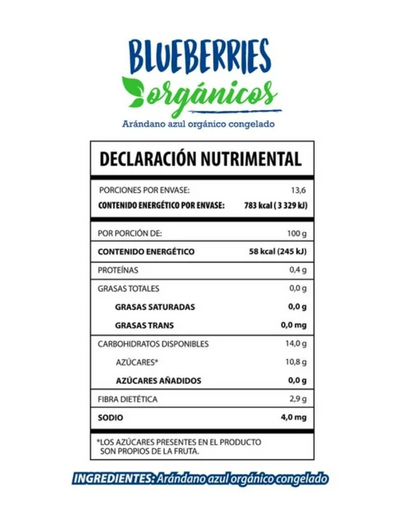 BLUEBERRIES
orgánicos
Arándano azul orgánico congelado

DECLARACIÓN NUTRIMENTAL

| | |
|---|---|
| PORCIONES POR ENVASE: | 13,6 |
| CONTENIDO ENERGÉTICO POR ENVASE: | 783 kcal ( 3 329 kJ) |
| POR PORCIÓN DE: | 100 g |
| CONTENIDO ENERGÉTICO | 58 kcal (245 kJ) |
| PROTEÍNAS | 0,4 g |
| GRASAS TOTALES | 0,0 g |
| GRASAS SATURADAS | 0,0 g |
| GRASAS TRANS | 0,0 mg |
| CARBOHIDRATOS DISPONIBLES | 14,0 g |
| AZÚCARES* | 10,8 g |
| AZÚCARES AÑADIDOS | 0,0 g |
| FIBRA DIETÉTICA | 2,9 g |
| SODIO | 4,0 mg |

*LOS AZÚCARES PRESENTES EN EL PRODUCTO SON PROPIOS DE LA FRUTA.

INGREDIENTES: Arándano azul orgánico congelado